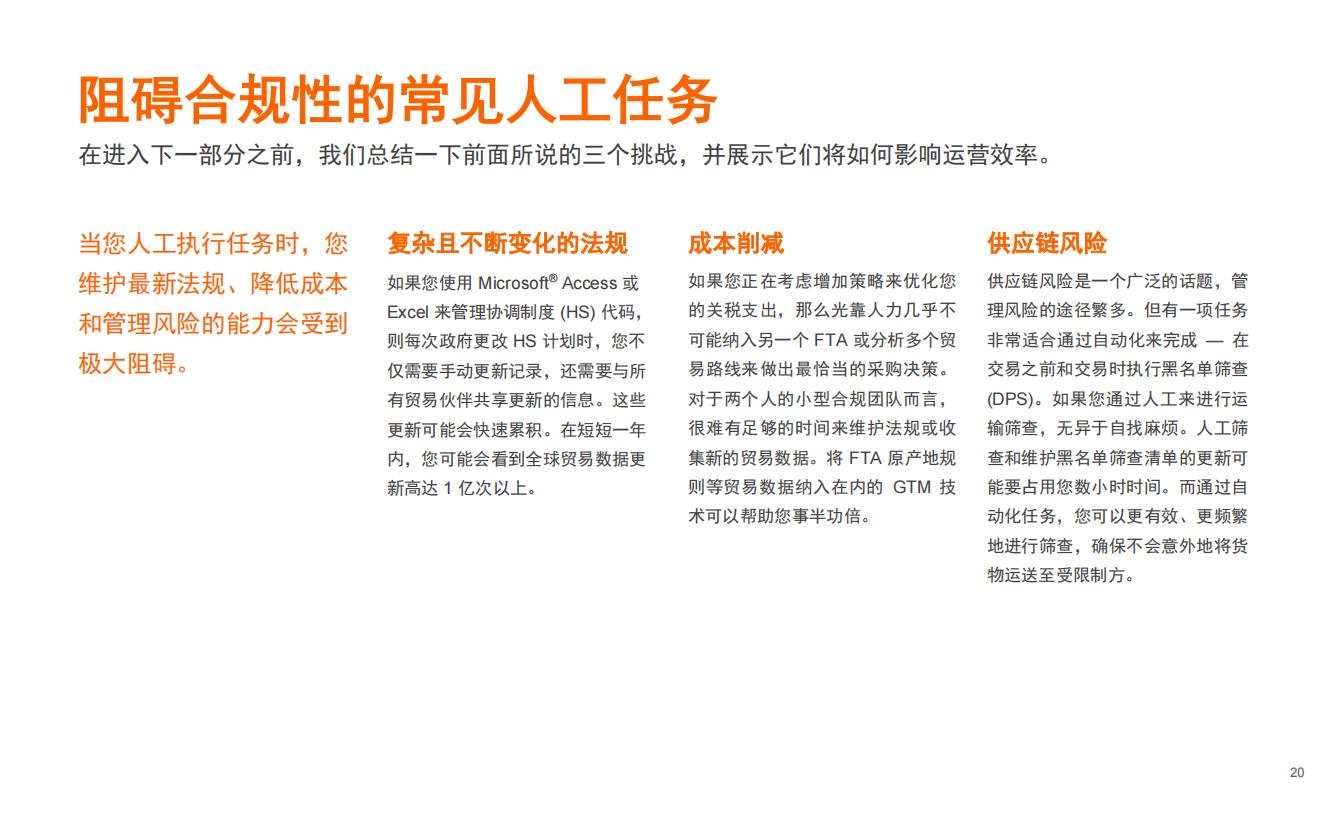 阻碍合规性的常见人工任务

在进入下一部分之前，我们总结一下前面所说的三个挑战，并展示它们将如何影响运营效率。

当您人工执行任务时，您维护最新法规、降低成本和管理风险的能力会受到极大阻碍。

复杂且不断变化的法规

如果您使用 Microsoft® Access 或 Excel 来管理协调制度 (HS) 代码，则每次政府更改 HS 计划时，您不仅需要手动更新记录，还需要与所有贸易伙伴共享更新的信息。这些更新可能会快速累积。在短短一年内，您可能会看到全球贸易数据更新高达 1 亿次以上。

成本削减

如果您正在考虑增加策略来优化您的关税支出，那么光靠人力几乎不可能纳入另一个 FTA 或分析多个贸易路线来做出最恰当的采购决策。对于两个人的小型合规团队而言，很难有足够的时间来维护法规或收集新的贸易数据。将 FTA 原产地规则等贸易数据纳入在内的 GTM 技术可以帮助您事半功倍。

供应链风险

供应链风险是一个广泛的话题，管理风险的途径繁多。但有一项任务非常适合通过自动化来完成 — 在交易之前和交易时执行黑名单筛查 (DPS)。如果您通过人工来进行运输筛查，无异于自找麻烦。人工筛查和维护黑名单筛查清单的更新可能要占用您数小时时间。而通过自动化任务，您可以更有效、更频繁地进行筛查，确保不会意外地将货物运送至受限制方。

20